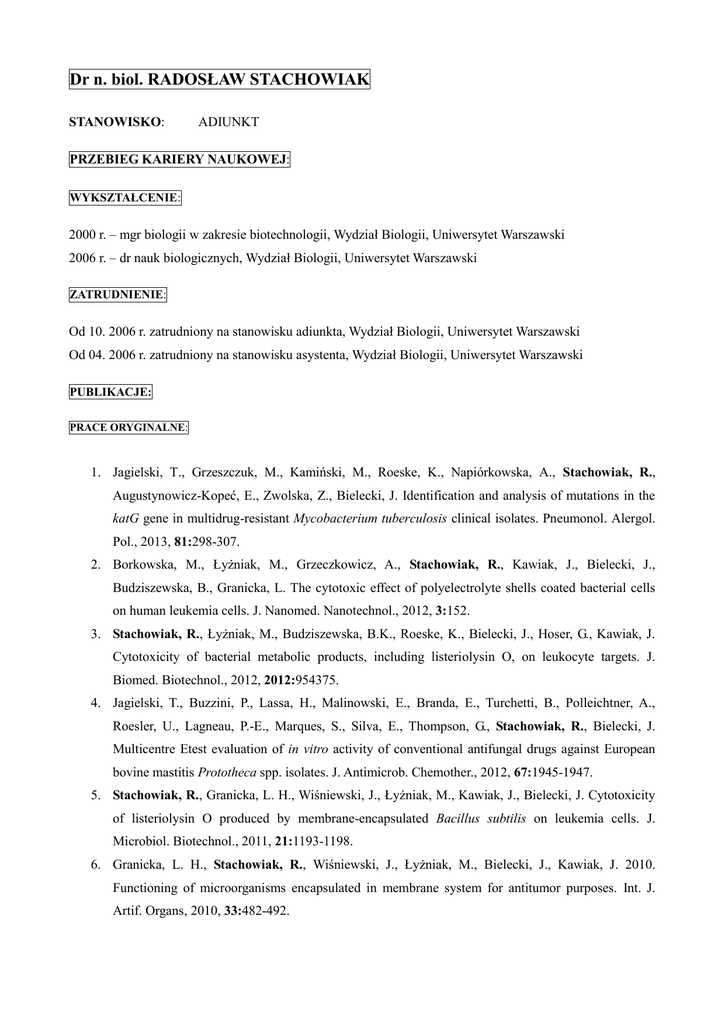 Dr n. biol. RADOSŁAW STACHOWIAK

STANOWISKO: ADIUNKT

PRZEBIEG KARIERY NAUKOWEJ:

WYKSZTAŁCENIE:

2000 r. – mgr biologii w zakresie biotechnologii, Wydział Biologii, Uniwersytet Warszawski
2006 r. – dr nauk biologicznych, Wydział Biologii, Uniwersytet Warszawski

ZATRUDNIENIE:

Od 10. 2006 r. zatrudniony na stanowisku adiunkta, Wydział Biologii, Uniwersytet Warszawski
Od 04. 2006 r. zatrudniony na stanowisku asystenta, Wydział Biologii, Uniwersytet Warszawski

PUBLIKACJE:

PRACE ORYGINALNE:

1. Jagielski, T., Grzeszczuk, M., Kamiński, M., Roeske, K., Napiórkowska, A., Stachowiak, R., Augustynowicz-Kopeć, E., Zwolska, Z., Bielecki, J. Identification and analysis of mutations in the katG gene in multidrug-resistant Mycobacterium tuberculosis clinical isolates. Pneumonol. Alergol. Pol., 2013, 81:298-307.
2. Borkowska, M., Łyżniak, M., Grzeczkowicz, A., Stachowiak, R., Kawiak, J., Bielecki, J., Budziszewska, B., Granicka, L. The cytotoxic effect of polyelectrolyte shells coated bacterial cells on human leukemia cells. J. Nanomed. Nanotechnol., 2012, 3:152.
3. Stachowiak, R., Łyżniak, M., Budziszewska, B.K., Roeske, K., Bielecki, J., Hoser, G., Kawiak, J. Cytotoxicity of bacterial metabolic products, including listeriolysin O, on leukocyte targets. J. Biomed. Biotechnol., 2012, 2012:954375.
4. Jagielski, T., Buzzini, P., Lassa, H., Malinowski, E., Branda, E., Turchetti, B., Polleichtner, A., Roesler, U., Lagneau, P.-E., Marques, S., Silva, E., Thompson, G., Stachowiak, R., Bielecki, J. Multicentre Etest evaluation of in vitro activity of conventional antifungal drugs against European bovine mastitis Prototheca spp. isolates. J. Antimicrob. Chemother., 2012, 67:1945-1947.
5. Stachowiak, R., Granicka, L. H., Wiśniewski, J., Łyżniak, M., Kawiak, J., Bielecki, J. Cytotoxicity of listeriolysin O produced by membrane-encapsulated Bacillus subtilis on leukemia cells. J. Microbiol. Biotechnol., 2011, 21:1193-1198.
6. Granicka, L. H., Stachowiak, R., Wiśniewski, J., Łyżniak, M., Bielecki, J., Kawiak, J. 2010. Functioning of microorganisms encapsulated in membrane system for antitumor purposes. Int. J. Artif. Organs, 2010, 33:482-492.